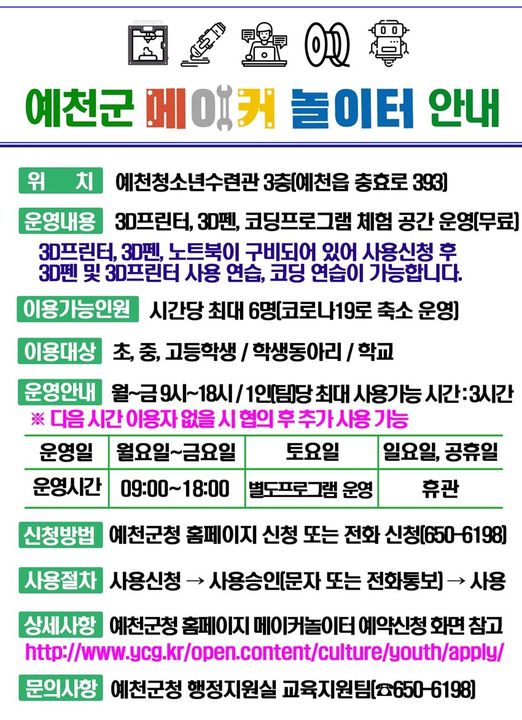 예천군 메이커 놀이터 안내

위 치 예천청소년수련관 3층(예천읍 충효로 393)

운영내용 3D프린터, 3D펜, 코딩프로그램 체험 공간 운영(무료)

3D프린터, 3D펜, 노트북이 구비되어 있어 사용신청 후 3D펜 및 3D프린터 사용 연습, 코딩 연습이 가능합니다.

이용가능인원 시간당 최대 6명(코로나19로 축소 운영)

이용대상 초, 중, 고등학생 / 학생동아리 / 학교

운영안내 월~금 9시~18시 / 1인(팀)당 최대 사용가능 시간 : 3시간

※ 다음 시간 이용자 없을 시 협의 후 추가 사용 가능

| 운영일 | 월요일~금요일 | 토요일 | 일요일, 공휴일 |
|---|---|---|---|
| 운영시간 | 09:00~18:00 | 별도프로그램 운영 | 휴관 |

신청방법 예천군청 홈페이지 신청 또는 전화 신청(650-6198)

사용절차 사용신청 → 사용승인(문자 또는 전화통보) → 사용

상세사항 예천군청 홈페이지 메이커놀이터 예약신청 화면 참고
http://www.ycg.kr/open.content/culture/youth/apply/

문의사항 예천군청 행정지원실 교육지원팀(☎650-6198)